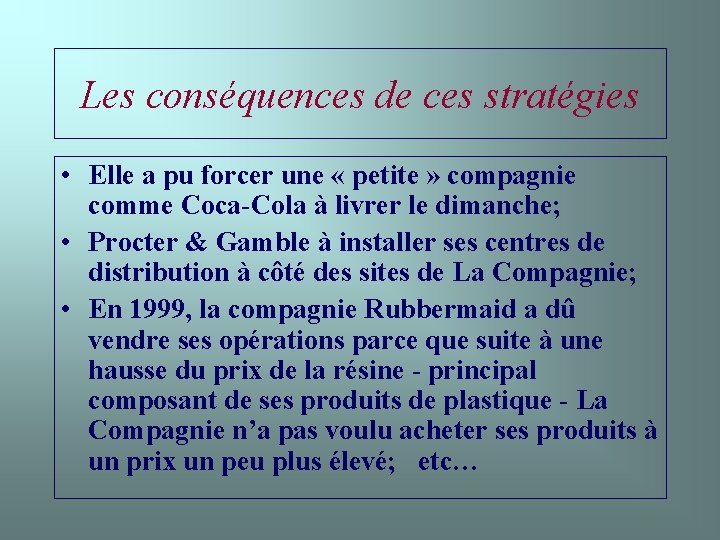 Les conséquences de ces stratégies

• Elle a pu forcer une « petite » compagnie comme Coca-Cola à livrer le dimanche;
• Procter & Gamble à installer ses centres de distribution à côté des sites de La Compagnie;
• En 1999, la compagnie Rubbermaid a dû vendre ses opérations parce que suite à une hausse du prix de la résine - principal composant de ses produits de plastique - La Compagnie n'a pas voulu acheter ses produits à un prix un peu plus élevé; etc…